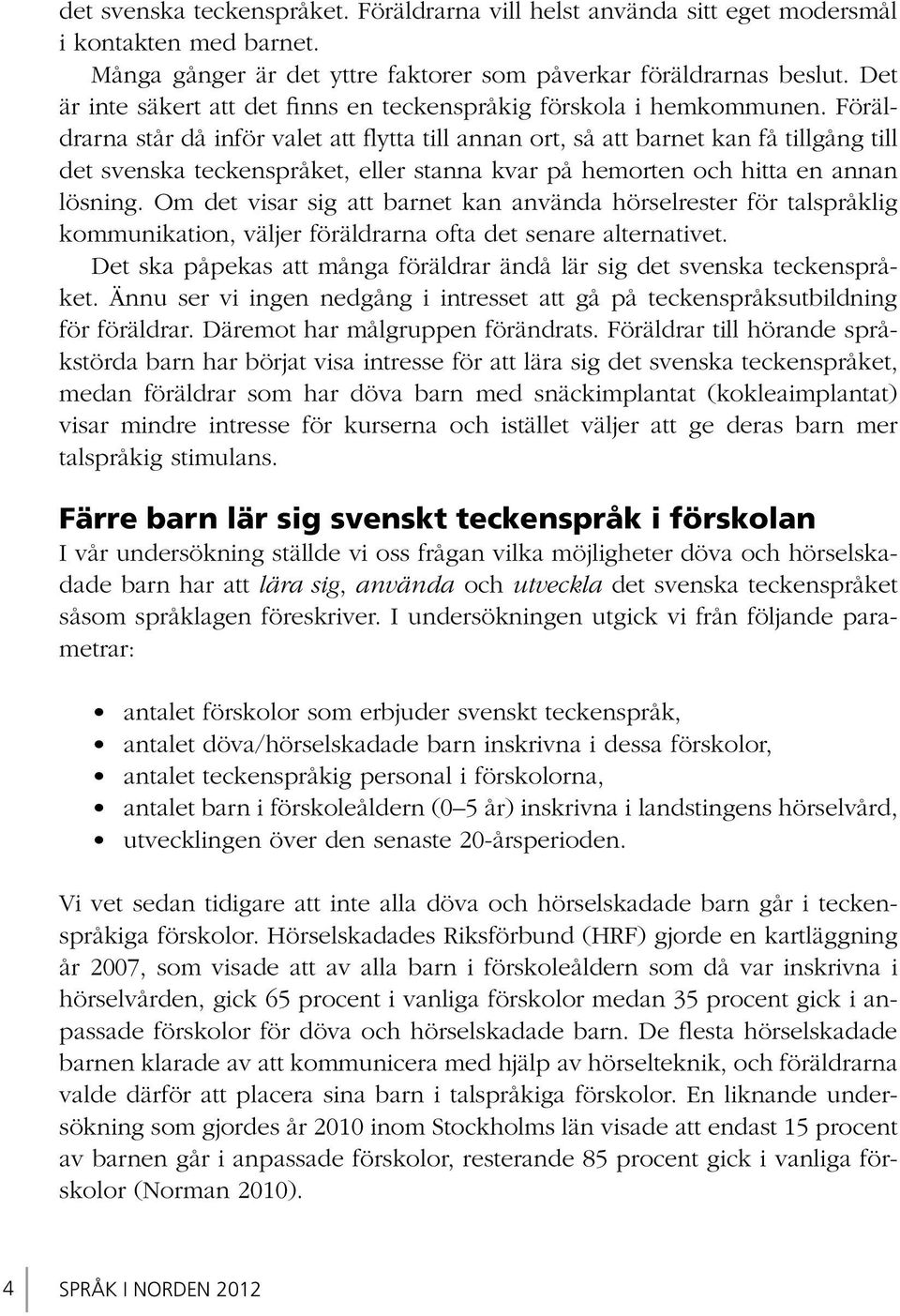 det svenska teckenspråket. Föräldrarna vill helst använda sitt eget modersmål i kontakten med barnet.

Många gånger är det yttre faktorer som påverkar föräldrarnas beslut. Det är inte säkert att det finns en teckenspråkig förskola i hemkommunen. Föräldrarna står då inför valet att flytta till annan ort, så att barnet kan få tillgång till det svenska teckenspråket, eller stanna kvar på hemorten och hitta en annan lösning. Om det visar sig att barnet kan använda hörselrester för talspråklig kommunikation, väljer föräldrarna ofta det senare alternativet.

Det ska påpekas att många föräldrar ändå lär sig det svenska teckenspråket. Ännu ser vi ingen nedgång i intresset att gå på teckenspråksutbildning för föräldrar. Däremot har målgruppen förändrats. Föräldrar till hörande språkstörda barn har börjat visa intresse för att lära sig det svenska teckenspråket, medan föräldrar som har döva barn med snäckimplantat (kokleaimplantat) visar mindre intresse för kurserna och istället väljer att ge deras barn mer talspråkig stimulans.

Färre barn lär sig svenskt teckenspråk i förskolan

I vår undersökning ställde vi oss frågan vilka möjligheter döva och hörselskadade barn har att lära sig, använda och utveckla det svenska teckenspråket såsom språklagen föreskriver. I undersökningen utgick vi från följande parametrar:

• antalet förskolor som erbjuder svenskt teckenspråk,
• antalet döva/hörselskadade barn inskrivna i dessa förskolor,
• antalet teckenspråkig personal i förskolorna,
• antalet barn i förskoleåldern (0–5 år) inskrivna i landstingens hörselvård,
• utvecklingen över den senaste 20-årsperioden.

Vi vet sedan tidigare att inte alla döva och hörselskadade barn går i teckenspråkiga förskolor. Hörselskadades Riksförbund (HRF) gjorde en kartläggning år 2007, som visade att av alla barn i förskoleåldern som då var inskrivna i hörselvården, gick 65 procent i vanliga förskolor medan 35 procent gick i anpassade förskolor för döva och hörselskadade barn. De flesta hörselskadade barnen klarade av att kommunicera med hjälp av hörselteknik, och föräldrarna valde därför att placera sina barn i talspråkiga förskolor. En liknande undersökning som gjordes år 2010 inom Stockholms län visade att endast 15 procent av barnen går i anpassade förskolor, resterande 85 procent gick i vanliga förskolor (Norman 2010).

4 SPRÅK I NORDEN 2012